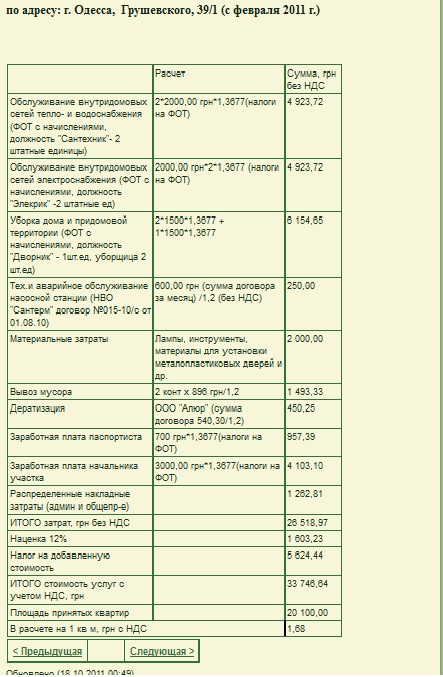 по адресу: г. Одесса, Грушевского, 39/1 (с февраля 2011 г.)

| | Расчет | Сумма, грн без НДС |
|---|---|---|
| Обслуживание внутридомовых сетей тепло- и водоснабжения (ФОТ с начислениями, должность "Сантехник"- 2 штатные единицы) | 2*2000,00 грн*1,3677(налоги на ФОТ) | 4 923,72 |
| Обслуживание внутридомовых сетей электроснабжения (ФОТ с начислениями, должность "Элекрик" -2 штатные ед) | 2000,00 грн*2*1,3677 (налоги на ФОТ) | 4 923,72 |
| Уборка дома и придомовой территории (ФОТ с начислениями, должность "Дворник" - 1шт.ед, уборщица 2 шт.ед) | 2*1500*1,3677 + 1*1500*1,3677 | 6 154,65 |
| Тех.и аварийное обслуживание насосной станции (НВО "Сантерм" договор №015-10/с от 01.08.10) | 600,00 грн (сумма договора за месяц) /1,2 (без НДС) | 250,00 |
| Материальные затраты | Лампы, инструменты, материалы для установки металопластиковых дверей и др. | 2 000,00 |
| Вывоз мусора | 2 конт х 896 грн/1,2 | 1 493,33 |
| Дератизация | ООО "Алюр" (сумма договора 540,30/1,2) | 450,25 |
| Заработная плата паспортиста | 700 грн*1,3677(налоги на ФОТ) | 957,39 |
| Заработная плата начальника участка | 3000,00 грн*1,3677(налоги на ФОТ) | 4 103,10 |
| Распределенные накладные затраты (админ и общепр-е) | | 1 262,81 |
| ИТОГО затрат, грн без НДС | | 26 518,97 |
| Наценка 12% | | 1 603,23 |
| Налог на добавленную стоимость | | 5 624,44 |
| ИТОГО стоимость услуг с учетом НДС, грн | | 33 746,64 |
| Площадь принятых квартир | | 20 100,00 |
| В расчете на 1 кв м, грн с НДС | | 1,68 |

< Предыдущая Следующая >

Обновлено (18.10.2011 00:49)